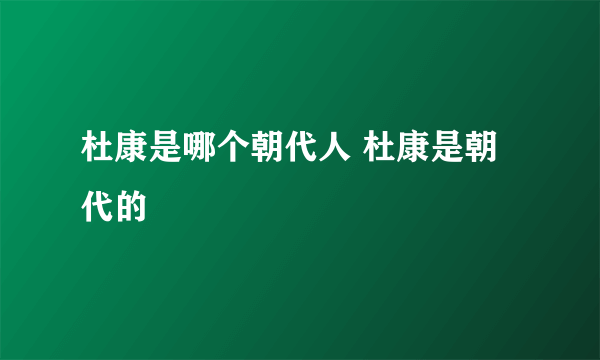 杜康是哪个朝代人 杜康是朝代的